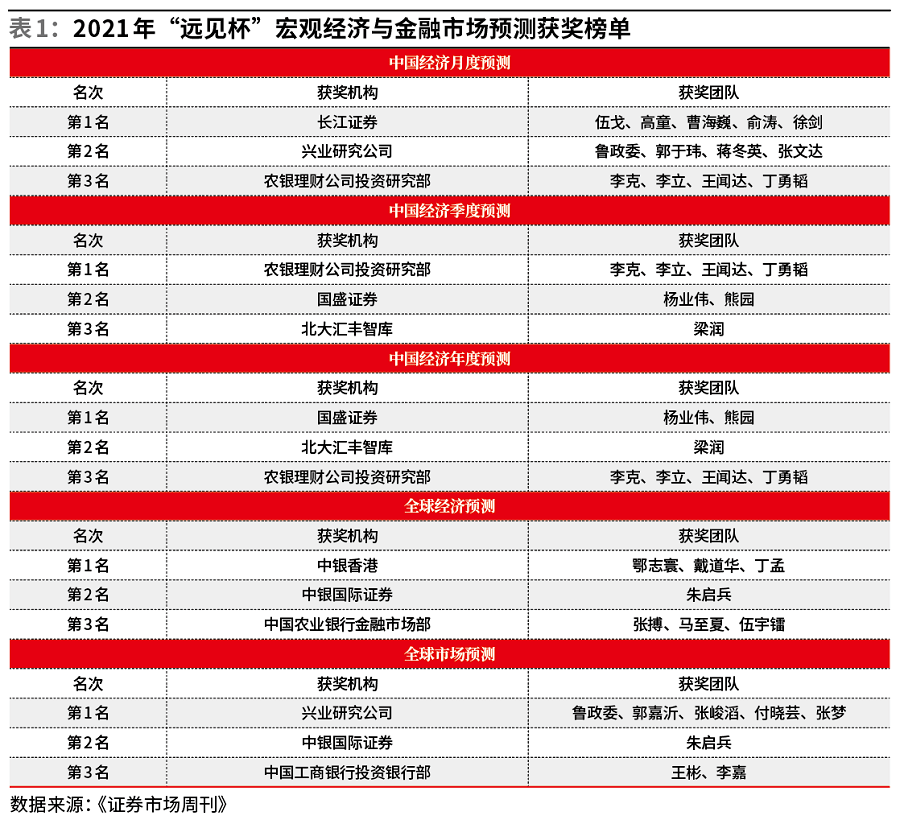 表1：2021年“远见杯”宏观经济与金融市场预测获奖榜单

| 中国经济月度预测 | | |
|---|---|---|
| 名次 | 获奖机构 | 获奖团队 |
| 第1名 | 长江证券 | 伍戈、高童、曹海巍、俞涛、徐剑 |
| 第2名 | 兴业研究公司 | 鲁政委、郭于玮、蒋冬英、张文达 |
| 第3名 | 农银理财公司投资研究部 | 李克、李立、王闻达、丁勇韬 |
| 中国经济季度预测 | | |
| 名次 | 获奖机构 | 获奖团队 |
| 第1名 | 农银理财公司投资研究部 | 李克、李立、王闻达、丁勇韬 |
| 第2名 | 国盛证券 | 杨业伟、熊园 |
| 第3名 | 北大汇丰智库 | 梁润 |
| 中国经济年度预测 | | |
| 名次 | 获奖机构 | 获奖团队 |
| 第1名 | 国盛证券 | 杨业伟、熊园 |
| 第2名 | 北大汇丰智库 | 梁润 |
| 第3名 | 农银理财公司投资研究部 | 李克、李立、王闻达、丁勇韬 |
| 全球经济预测 | | |
| 名次 | 获奖机构 | 获奖团队 |
| 第1名 | 中银香港 | 鄂志寰、戴道华、丁孟 |
| 第2名 | 中银国际证券 | 朱启兵 |
| 第3名 | 中国农业银行金融市场部 | 张搏、马至夏、伍宇镭 |
| 全球市场预测 | | |
| 名次 | 获奖机构 | 获奖团队 |
| 第1名 | 兴业研究公司 | 鲁政委、郭嘉沂、张峻滔、付晓芸、张梦 |
| 第2名 | 中银国际证券 | 朱启兵 |
| 第3名 | 中国工商银行投资银行部 | 王彬、李嘉 |

数据来源：《证券市场周刊》